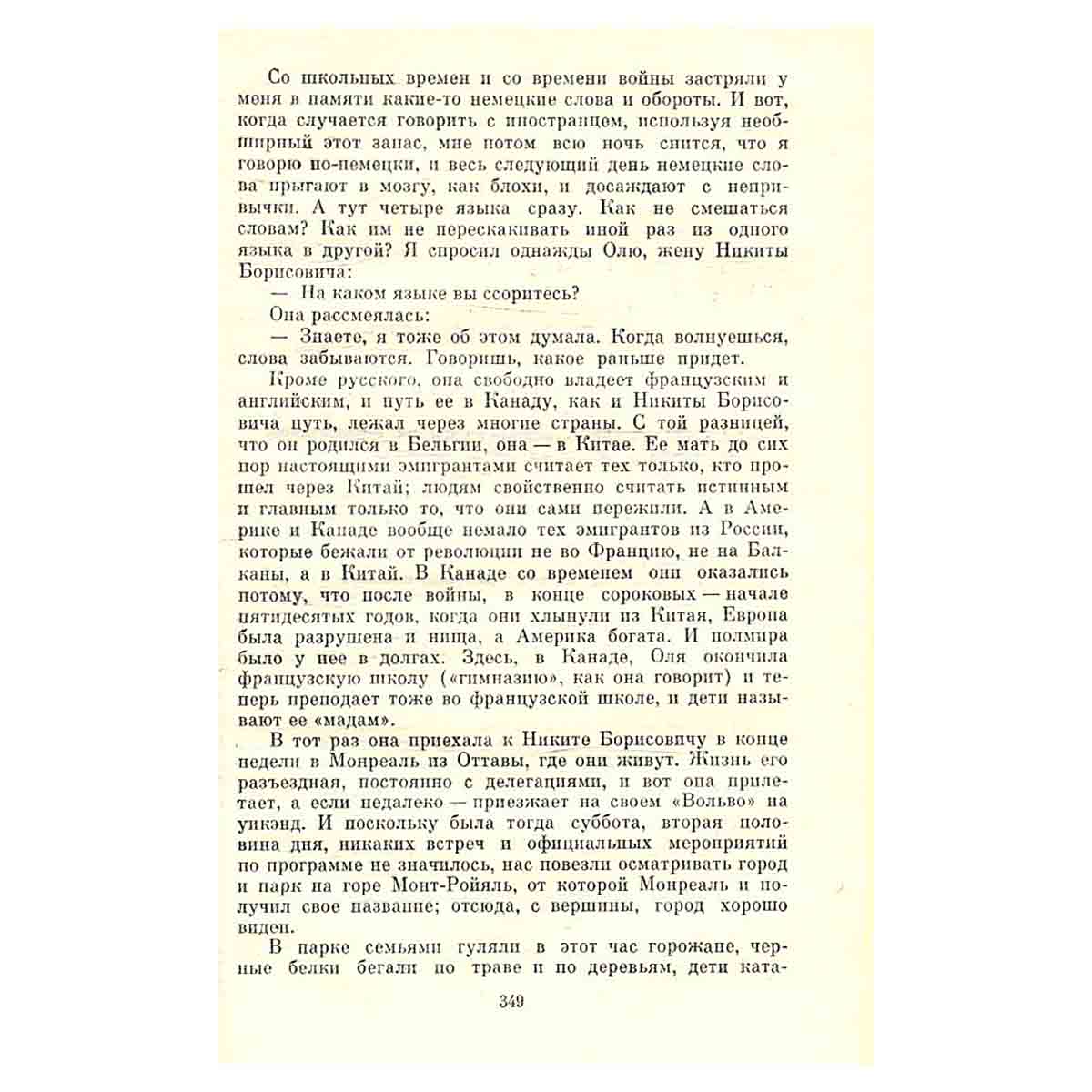 Со школьных времен и со времени войны застряли у меня в памяти какие-то немецкие слова и обороты. И вот, когда случается говорить с иностранцем, используя необширный этот запас, мне потом всю ночь снится, что я говорю по-немецки, и весь следующий день немецкие слова прыгают в мозгу, как блохи, и досаждают с непривычки. А тут четыре языка сразу. Как не смешаться словам? Как им не перескакивать иной раз из одного языка в другой? Я спросил однажды Олю, жену Никиты Борисовича:

— На каком языке вы ссоритесь?

Она рассмеялась:

— Знаете, я тоже об этом думала. Когда волнуешься, слова забываются. Говоришь, какое раньше придет.

Кроме русского, она свободно владеет французским и английским, и путь ее в Канаду, как и Никиты Борисовича путь, лежал через многие страны. С той разницей, что он родился в Бельгии, она — в Китае. Ее мать до сих пор настоящими эмигрантами считает тех только, кто прошел через Китай; людям свойственно считать истинным и главным только то, что они сами пережили. А в Америке и Канаде вообще немало тех эмигрантов из России, которые бежали от революции не во Францию, не на Балканы, а в Китай. В Канаде со временем они оказались потому, что после войны, в конце сороковых — начале пятидесятых годов, когда они хлынули из Китая, Европа была разрушена и нища, а Америка богата. И полмира было у нее в долгах. Здесь, в Канаде, Оля окончила французскую школу («гимназию», как она говорит) и теперь преподает тоже во французской школе, и дети называют ее «мадам».

В тот раз она приехала к Никите Борисовичу в конце недели в Монреаль из Оттавы, где они живут. Жизнь его разъездная, постоянно с делегациями, и вот она прилетает, а если недалеко — приезжает на своем «Вольво» на уикэнд. И поскольку была тогда суббота, вторая половина дня, никаких встреч и официальных мероприятий по программе не значилось, нас повезли осматривать город и парк на горе Монт-Ройяль, от которой Монреаль и получил свое название; отсюда, с вершины, город хорошо виден.

В парке семьями гуляли в этот час горожане, черные белки бегали по траве и по деревьям, дети ката-

349